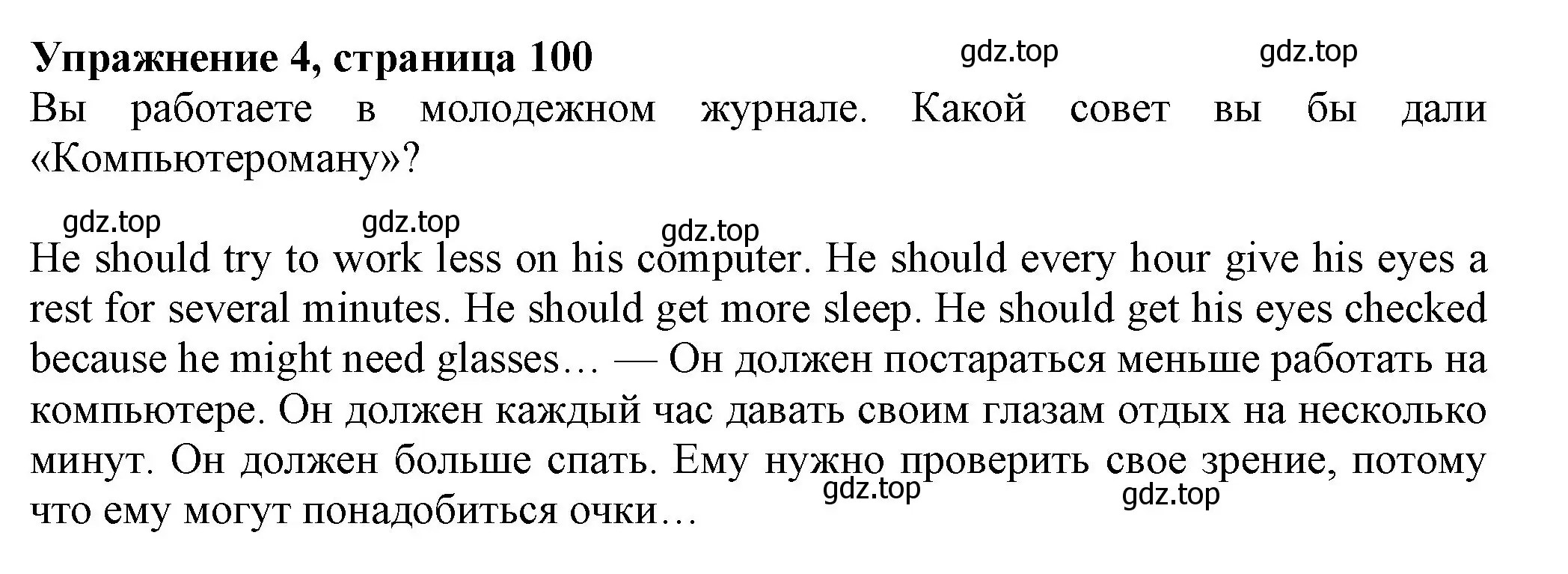 Упражнение 4, страница 100 gdz.top gdz.top

Вы работаете в молодежном журнале. Какой совет вы бы дали «Компьютероману»?

gdz.top gdz.top gdz.top

He should try to work less on his computer. He should every hour give his eyes a rest for several minutes. He should get more sleep. He should get his eyes checked because he might need glasses… — Он должен постараться меньше работать на компьютере. Он должен каждый час давать своим глазам отдых на несколько минут. Он должен больше спать. Ему нужно проверить свое зрение, потому что ему могут понадобиться очки…

gdz.top gdz.top